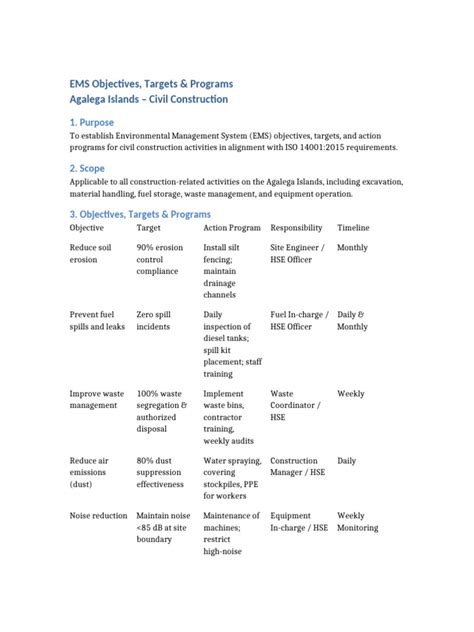 EMS Objectives, Targets & Programs
Agalega Islands – Civil Construction

1. Purpose

To establish Environmental Management System (EMS) objectives, targets, and action programs for civil construction activities in alignment with ISO 14001:2015 requirements.

2. Scope

Applicable to all construction-related activities on the Agalega Islands, including excavation, material handling, fuel storage, waste management, and equipment operation.

3. Objectives, Targets & Programs

| Objective | Target | Action Program | Responsibility | Timeline |
|---|---|---|---|---|
| Reduce soil erosion | 90% erosion control compliance | Install silt fencing; maintain drainage channels | Site Engineer / HSE Officer | Monthly |
| Prevent fuel spills and leaks | Zero spill incidents | Daily inspection of diesel tanks; spill kit placement; staff training | Fuel In-charge / HSE Officer | Daily & Monthly |
| Improve waste management | 100% waste segregation & authorized disposal | Implement waste bins, contractor training, weekly audits | Waste Coordinator / HSE | Weekly |
| Reduce air emissions (dust) | 80% dust suppression effectiveness | Water spraying, covering stockpiles, PPE for workers | Construction Manager / HSE | Daily |
| Noise reduction | Maintain noise <85 dB at site boundary | Maintenance of machines; restrict high-noise | Equipment In-charge / HSE | Weekly Monitoring |